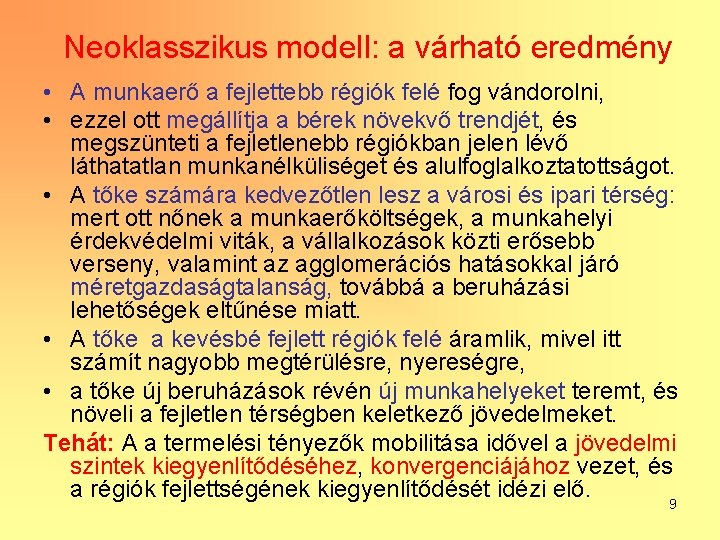 Neoklasszikus modell: a várható eredmény

• A munkaerő a fejlettebb régiók felé fog vándorolni,
• ezzel ott megállítja a bérek növekvő trendjét, és megszünteti a fejletlenebb régiókban jelen lévő láthatatlan munkanélküliséget és alulfoglalkoztatottságot.
• A tőke számára kedvezőtlen lesz a városi és ipari térség: mert ott nőnek a munkaerőköltségek, a munkahelyi érdekvédelmi viták, a vállalkozások közti erősebb verseny, valamint az agglomerációs hatásokkal járó méretgazdaságtalanság, továbbá a beruházási lehetőségek eltűnése miatt.
• A tőke a kevésbé fejlett régiók felé áramlik, mivel itt számít nagyobb megtérülésre, nyereségre,
• a tőke új beruházások révén új munkahelyeket teremt, és növeli a fejletlen térségben keletkező jövedelmeket.

Tehát: A a termelési tényezők mobilitása idővel a jövedelmi szintek kiegyenlítődéséhez, konvergenciájához vezet, és a régiók fejlettségének kiegyenlítődését idézi elő.

9